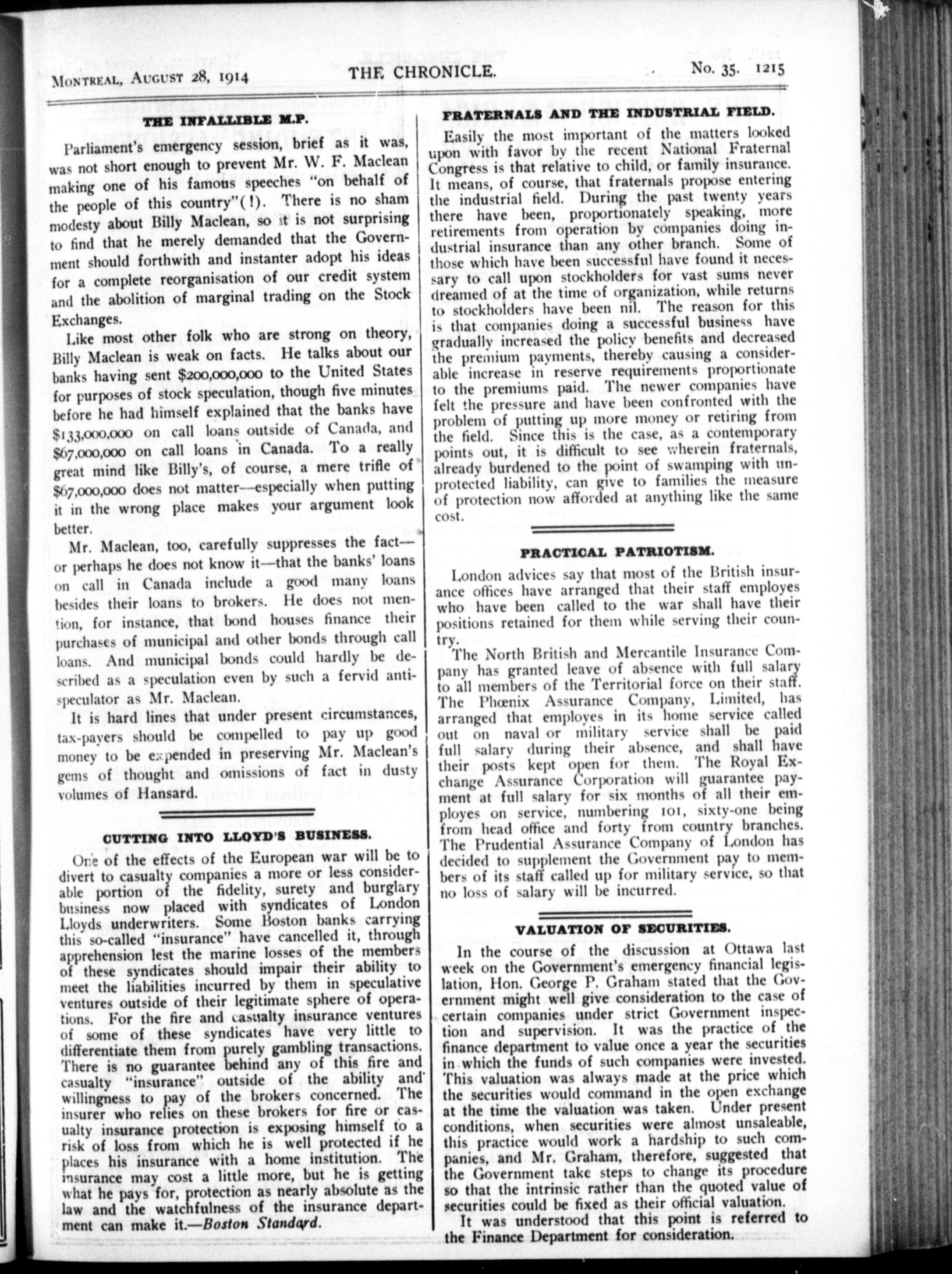 MONTREAL, AUGUST 28, 1914 THE CHRONICLE. No. 35. 1215

THE INFALLIBLE M.P.

Parliament's emergency session, brief as it was, was not short enough to prevent Mr. W. F. Maclean making one of his famous speeches "on behalf of the people of this country"(!). There is no sham modesty about Billy Maclean, so it is not surprising to find that he merely demanded that the Government should forthwith and instanter adopt his ideas for a complete reorganisation of our credit system and the abolition of marginal trading on the Stock Exchanges.

Like most other folk who are strong on theory, Billy Maclean is weak on facts. He talks about our banks having sent $200,000,000 to the United States for purposes of stock speculation, though five minutes before he had himself explained that the banks have $133,000,000 on call loans outside of Canada, and $67,000,000 on call loans in Canada. To a really great mind like Billy's, of course, a mere trifle of $67,000,000 does not matter—especially when putting it in the wrong place makes your argument look better.

Mr. Maclean, too, carefully suppresses the fact—or perhaps he does not know it—that the banks' loans on call in Canada include a good many loans besides their loans to brokers. He does not mention, for instance, that bond houses finance their purchases of municipal and other bonds through call loans. And municipal bonds could hardly be described as a speculation even by such a fervid anti-speculator as Mr. Maclean.

It is hard lines that under present circumstances, tax-payers should be compelled to pay up good money to be expended in preserving Mr. Maclean's gems of thought and omissions of fact in dusty volumes of Hansard.

CUTTING INTO LLOYD'S BUSINESS.

One of the effects of the European war will be to divert to casualty companies a more or less considerable portion of the fidelity, surety and burglary business now placed with syndicates of London Lloyds underwriters. Some Boston banks carrying this so-called "insurance" have cancelled it, through apprehension lest the marine losses of the members of these syndicates should impair their ability to meet the liabilities incurred by them in speculative ventures outside of their legitimate sphere of operations. For the fire and casualty insurance ventures of some of these syndicates have very little to differentiate them from purely gambling transactions. There is no guarantee behind any of this fire and casualty "insurance" outside of the ability and willingness to pay of the brokers concerned. The insurer who relies on these brokers for fire or casualty insurance protection is exposing himself to a risk of loss from which he is well protected if he places his insurance with a home institution. The insurance may cost a little more, but he is getting what he pays for, protection as nearly absolute as the law and the watchfulness of the insurance department can make it.—Boston Standard.

FRATERNALS AND THE INDUSTRIAL FIELD.

Easily the most important of the matters looked upon with favor by the recent National Fraternal Congress is that relative to child, or family insurance. It means, of course, that fraternals propose entering the industrial field. During the past twenty years there have been, proportionately speaking, more retirements from operation by companies doing industrial insurance than any other branch. Some of those which have been successful have found it necessary to call upon stockholders for vast sums never dreamed of at the time of organization, while returns to stockholders have been nil. The reason for this is that companies doing a successful business have gradually increased the policy benefits and decreased the premium payments, thereby causing a considerable increase in reserve requirements proportionate to the premiums paid. The newer companies have felt the pressure and have been confronted with the problem of putting up more money or retiring from the field. Since this is the case, as a contemporary points out, it is difficult to see wherein fraternals, already burdened to the point of swamping with unprotected liability, can give to families the measure of protection now afforded at anything like the same cost.

PRACTICAL PATRIOTISM.

London advices say that most of the British insurance offices have arranged that their staff employes who have been called to the war shall have their positions retained for them while serving their country.

The North British and Mercantile Insurance Company has granted leave of absence with full salary to all members of the Territorial force on their staff. The Phœnix Assurance Company, Limited, has arranged that employes in its home service called out on naval or military service shall be paid full salary during their absence, and shall have their posts kept open for them. The Royal Exchange Assurance Corporation will guarantee payment at full salary for six months of all their employes on service, numbering 101, sixty-one being from head office and forty from country branches. The Prudential Assurance Company of London has decided to supplement the Government pay to members of its staff called up for military service, so that no loss of salary will be incurred.

VALUATION OF SECURITIES.

In the course of the discussion at Ottawa last week on the Government's emergency financial legislation, Hon. George P. Graham stated that the Government might well give consideration to the case of certain companies under strict Government inspection and supervision. It was the practice of the finance department to value once a year the securities in which the funds of such companies were invested. This valuation was always made at the price which the securities would command in the open exchange at the time the valuation was taken. Under present conditions, when securities were almost unsaleable, this practice would work a hardship to such companies, and Mr. Graham, therefore, suggested that the Government take steps to change its procedure so that the intrinsic rather than the quoted value of securities could be fixed as their official valuation.

It was understood that this point is referred to the Finance Department for consideration.